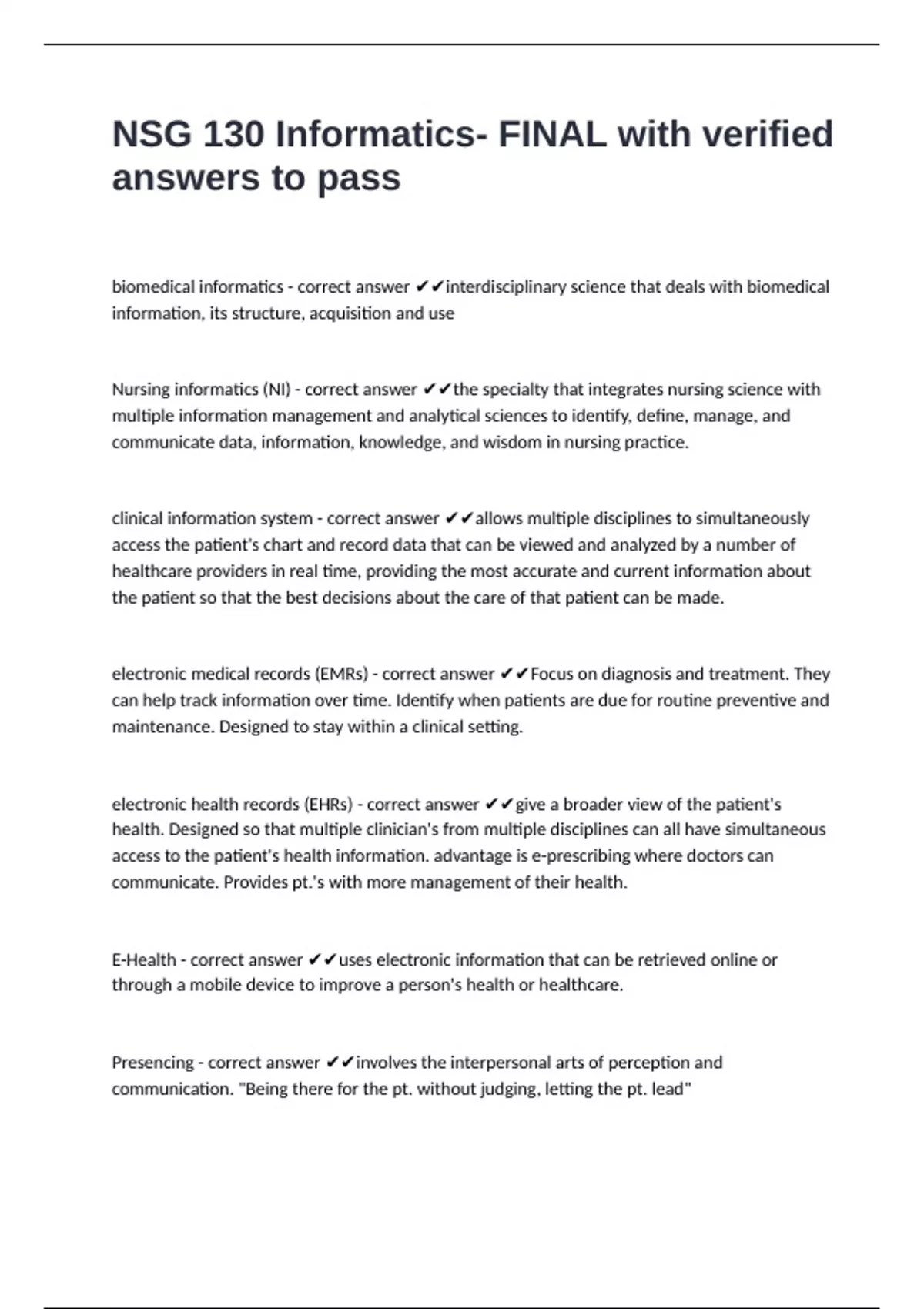 NSG 130 Informatics- FINAL with verified answers to pass

biomedical informatics - correct answer ✔✔interdisciplinary science that deals with biomedical information, its structure, acquisition and use

Nursing informatics (NI) - correct answer ✔✔the specialty that integrates nursing science with multiple information management and analytical sciences to identify, define, manage, and communicate data, information, knowledge, and wisdom in nursing practice.

clinical information system - correct answer ✔✔allows multiple disciplines to simultaneously access the patient's chart and record data that can be viewed and analyzed by a number of healthcare providers in real time, providing the most accurate and current information about the patient so that the best decisions about the care of that patient can be made.

electronic medical records (EMRs) - correct answer ✔✔Focus on diagnosis and treatment. They can help track information over time. Identify when patients are due for routine preventive and maintenance. Designed to stay within a clinical setting.

electronic health records (EHRs) - correct answer ✔✔give a broader view of the patient's health. Designed so that multiple clinician's from multiple disciplines can all have simultaneous access to the patient's health information. advantage is e-prescribing where doctors can communicate. Provides pt.'s with more management of their health.

E-Health - correct answer ✔✔uses electronic information that can be retrieved online or through a mobile device to improve a person's health or healthcare.

Presencing - correct answer ✔✔involves the interpersonal arts of perception and communication. "Being there for the pt. without judging, letting the pt. lead"